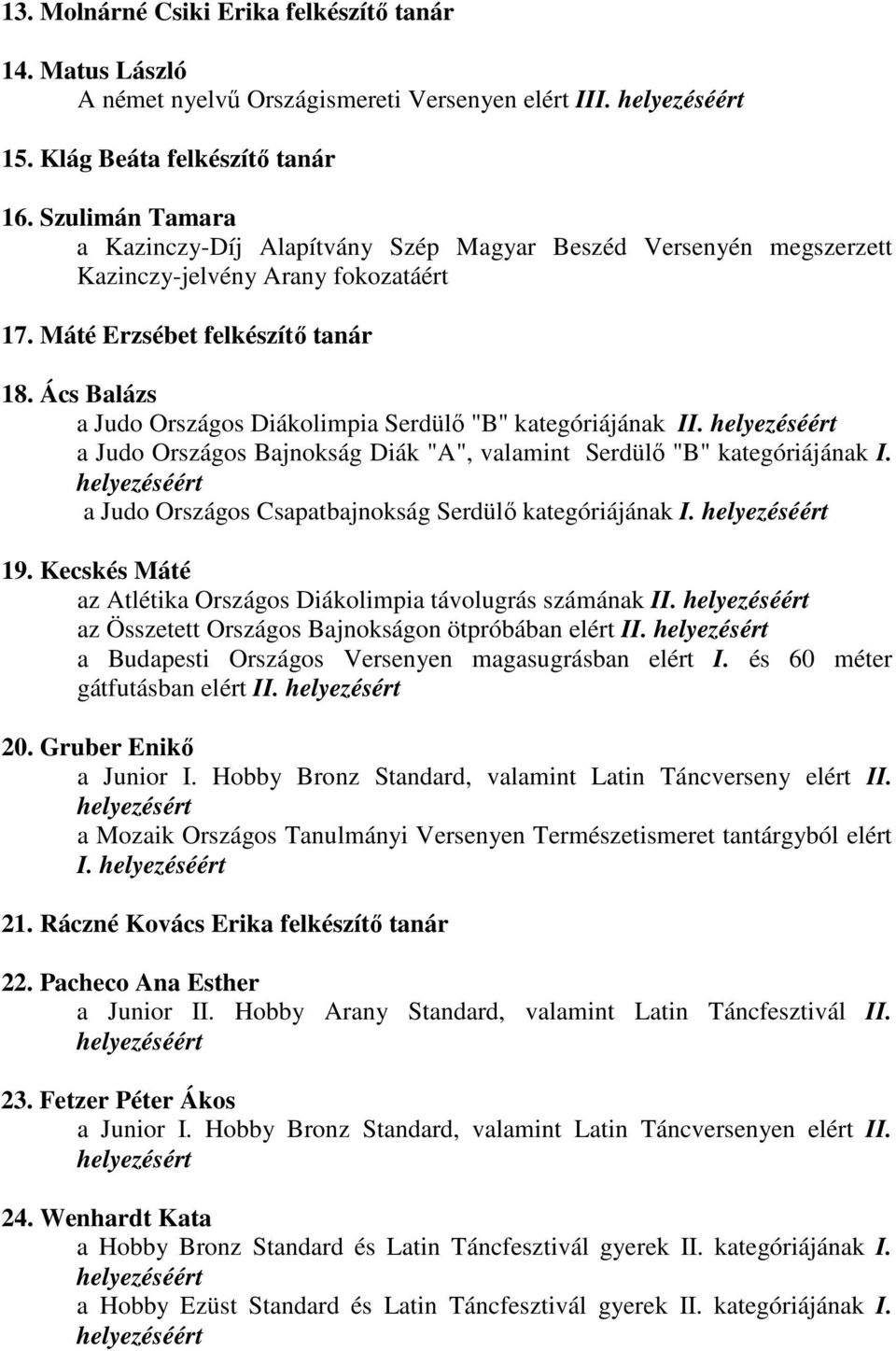 13. Molnárné Csiki Erika felkészítő tanár

14. Matus László
A német nyelvű Országismereti Versenyen elért III. helyezéséért

15. Klág Beáta felkészítő tanár

16. Szulimán Tamara
a Kazinczy-Díj Alapítvány Szép Magyar Beszéd Versenyén megszerzett Kazinczy-jelvény Arany fokozatáért

17. Máté Erzsébet felkészítő tanár

18. Ács Balázs
a Judo Országos Diákolimpia Serdülő "B" kategóriájának II. helyezéséért
a Judo Országos Bajnokság Diák "A", valamint Serdülő "B" kategóriájának I. helyezéséért
a Judo Országos Csapatbajnokság Serdülő kategóriájának I. helyezéséért

19. Kecskés Máté
az Atlétika Országos Diákolimpia távolugrás számának II. helyezéséért
az Összetett Országos Bajnokságon ötpróbában elért II. helyezésért
a Budapesti Országos Versenyen magasugrásban elért I. és 60 méter gátfutásban elért II. helyezésért

20. Gruber Enikő
a Junior I. Hobby Bronz Standard, valamint Latin Táncverseny elért II. helyezésért
a Mozaik Országos Tanulmányi Versenyen Természetismeret tantárgyból elért I. helyezéséért

21. Ráczné Kovács Erika felkészítő tanár

22. Pacheco Ana Esther
a Junior II. Hobby Arany Standard, valamint Latin Táncfesztivál II. helyezéséért

23. Fetzer Péter Ákos
a Junior I. Hobby Bronz Standard, valamint Latin Táncversenyen elért II. helyezésért

24. Wenhardt Kata
a Hobby Bronz Standard és Latin Táncfesztivál gyerek II. kategóriájának I. helyezéséért
a Hobby Ezüst Standard és Latin Táncfesztivál gyerek II. kategóriájának I. helyezéséért